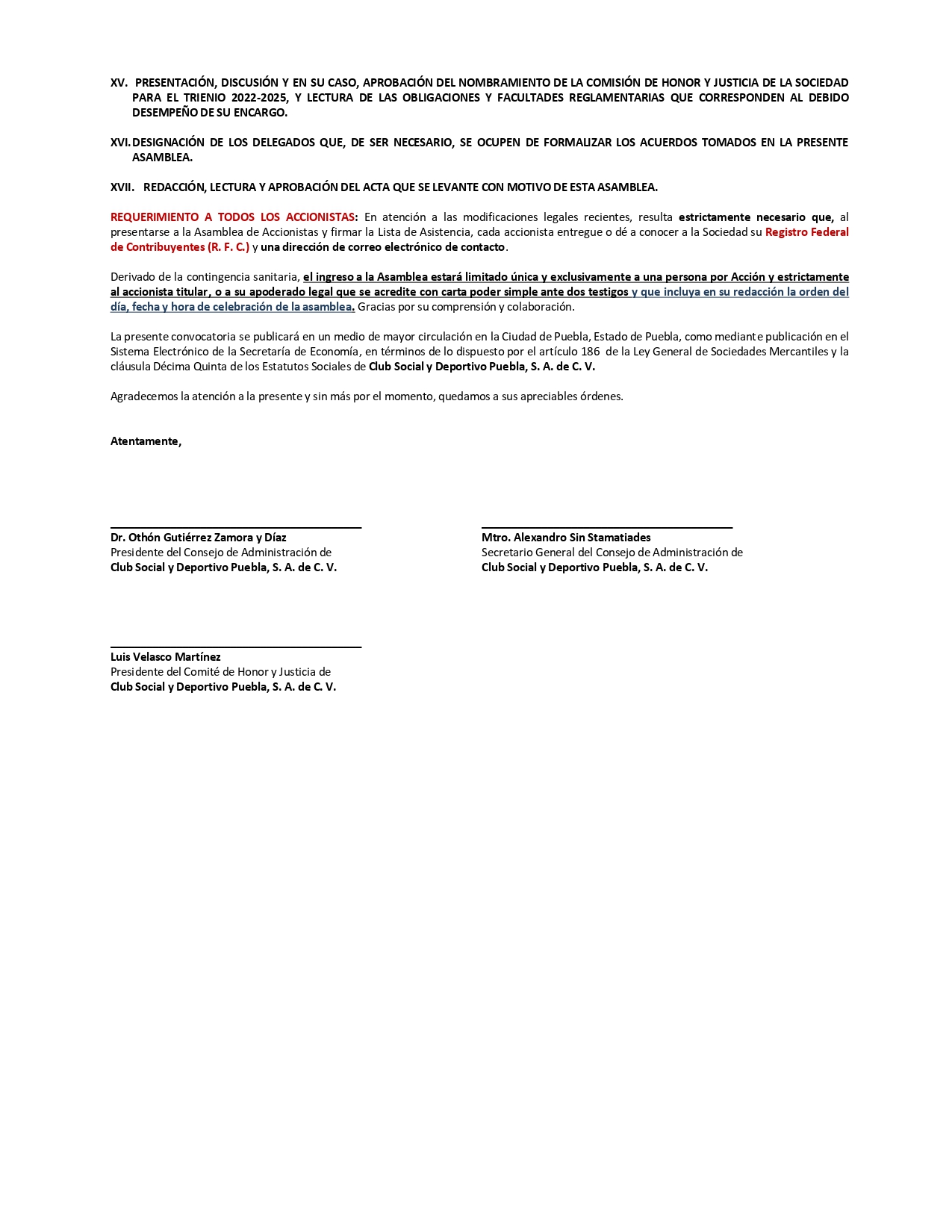 XV. PRESENTACIÓN, DISCUSIÓN Y EN SU CASO, APROBACIÓN DEL NOMBRAMIENTO DE LA COMISIÓN DE HONOR Y JUSTICIA DE LA SOCIEDAD PARA EL TRIENIO 2022-2025, Y LECTURA DE LAS OBLIGACIONES Y FACULTADES REGLAMENTARIAS QUE CORRESPONDEN AL DEBIDO DESEMPEÑO DE SU ENCARGO.

XVI. DESIGNACIÓN DE LOS DELEGADOS QUE, DE SER NECESARIO, SE OCUPEN DE FORMALIZAR LOS ACUERDOS TOMADOS EN LA PRESENTE ASAMBLEA.

XVII. REDACCIÓN, LECTURA Y APROBACIÓN DEL ACTA QUE SE LEVANTE CON MOTIVO DE ESTA ASAMBLEA.

REQUERIMIENTO A TODOS LOS ACCIONISTAS: En atención a las modificaciones legales recientes, resulta estrictamente necesario que, al presentarse a la Asamblea de Accionistas y firmar la Lista de Asistencia, cada accionista entregue o dé a conocer a la Sociedad su Registro Federal de Contribuyentes (R. F. C.) y una dirección de correo electrónico de contacto.

Derivado de la contingencia sanitaria, el ingreso a la Asamblea estará limitado única y exclusivamente a una persona por Acción y estrictamente al accionista titular, o a su apoderado legal que se acredite con carta poder simple ante dos testigos y que incluya en su redacción la orden del día, fecha y hora de celebración de la asamblea. Gracias por su comprensión y colaboración.

La presente convocatoria se publicará en un medio de mayor circulación en la Ciudad de Puebla, Estado de Puebla, como mediante publicación en el Sistema Electrónico de la Secretaría de Economía, en términos de lo dispuesto por el artículo 186 de la Ley General de Sociedades Mercantiles y la cláusula Décima Quinta de los Estatutos Sociales de Club Social y Deportivo Puebla, S. A. de C. V.

Agradecemos la atención a la presente y sin más por el momento, quedamos a sus apreciables órdenes.

Atentamente,

Dr. Othón Gutiérrez Zamora y Díaz
Presidente del Consejo de Administración de
Club Social y Deportivo Puebla, S. A. de C. V.

Mtro. Alexandro Sin Stamatiades
Secretario General del Consejo de Administración de
Club Social y Deportivo Puebla, S. A. de C. V.

Luis Velasco Martínez
Presidente del Comité de Honor y Justicia de
Club Social y Deportivo Puebla, S. A. de C. V.